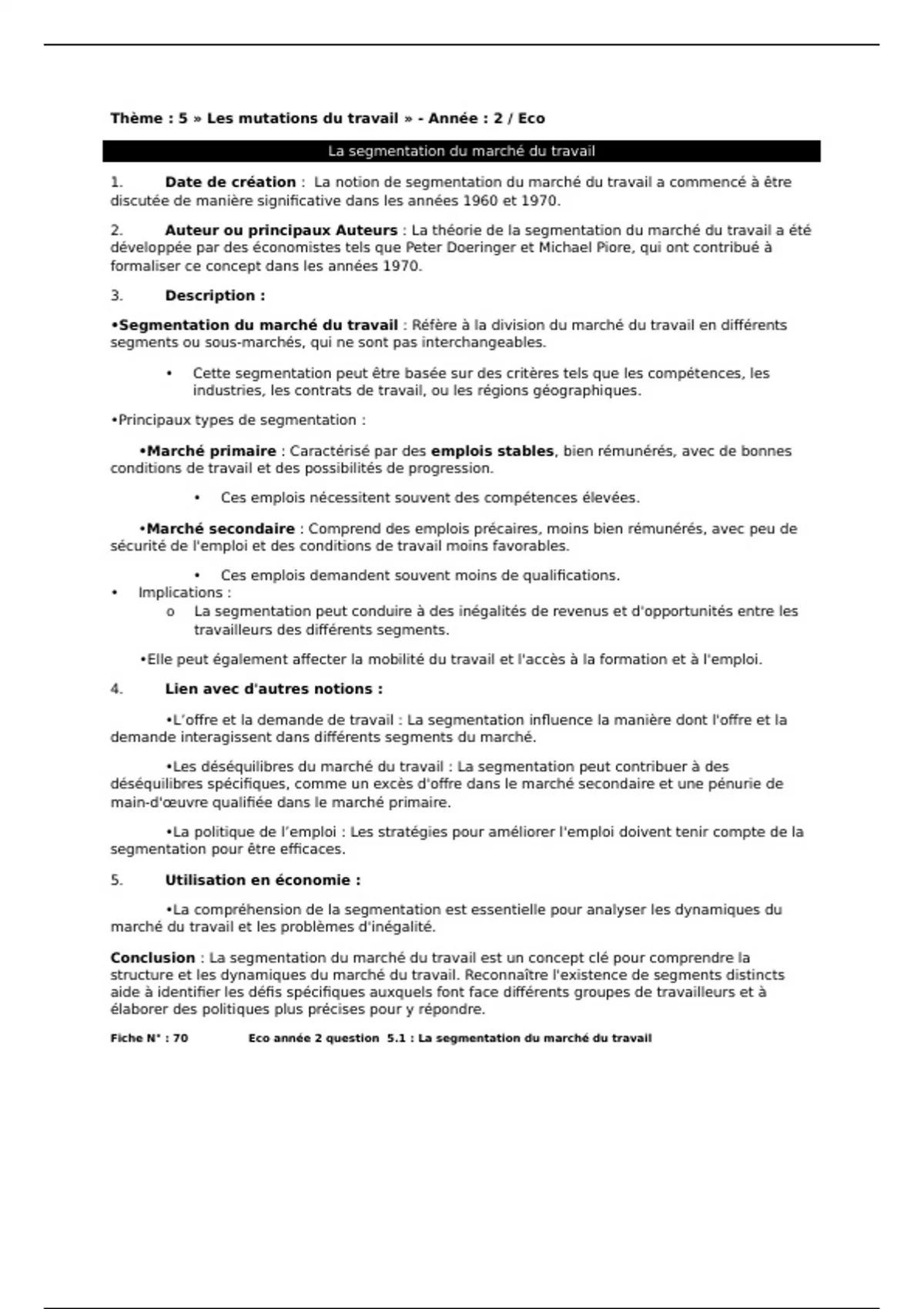 Thème : 5 » Les mutations du travail » - Année : 2 / Eco

La segmentation du marché du travail

1. Date de création : La notion de segmentation du marché du travail a commencé à être discutée de manière significative dans les années 1960 et 1970.

2. Auteur ou principaux Auteurs : La théorie de la segmentation du marché du travail a été développée par des économistes tels que Peter Doeringer et Michael Piore, qui ont contribué à formaliser ce concept dans les années 1970.

3. Description :

•Segmentation du marché du travail : Réfère à la division du marché du travail en différents segments ou sous-marchés, qui ne sont pas interchangeables.

• Cette segmentation peut être basée sur des critères tels que les compétences, les industries, les contrats de travail, ou les régions géographiques.

•Principaux types de segmentation :

•Marché primaire : Caractérisé par des emplois stables, bien rémunérés, avec de bonnes conditions de travail et des possibilités de progression.

• Ces emplois nécessitent souvent des compétences élevées.

•Marché secondaire : Comprend des emplois précaires, moins bien rémunérés, avec peu de sécurité de l'emploi et des conditions de travail moins favorables.

• Ces emplois demandent souvent moins de qualifications.

• Implications :

o La segmentation peut conduire à des inégalités de revenus et d'opportunités entre les travailleurs des différents segments.

•Elle peut également affecter la mobilité du travail et l'accès à la formation et à l'emploi.

4. Lien avec d'autres notions :

•L'offre et la demande de travail : La segmentation influence la manière dont l'offre et la demande interagissent dans différents segments du marché.

•Les déséquilibres du marché du travail : La segmentation peut contribuer à des déséquilibres spécifiques, comme un excès d'offre dans le marché secondaire et une pénurie de main-d'œuvre qualifiée dans le marché primaire.

•La politique de l'emploi : Les stratégies pour améliorer l'emploi doivent tenir compte de la segmentation pour être efficaces.

5. Utilisation en économie :

•La compréhension de la segmentation est essentielle pour analyser les dynamiques du marché du travail et les problèmes d'inégalité.

Conclusion : La segmentation du marché du travail est un concept clé pour comprendre la structure et les dynamiques du marché du travail. Reconnaître l'existence de segments distincts aide à identifier les défis spécifiques auxquels font face différents groupes de travailleurs et à élaborer des politiques plus précises pour y répondre.

Fiche N° : 70 Eco année 2 question 5.1 : La segmentation du marché du travail